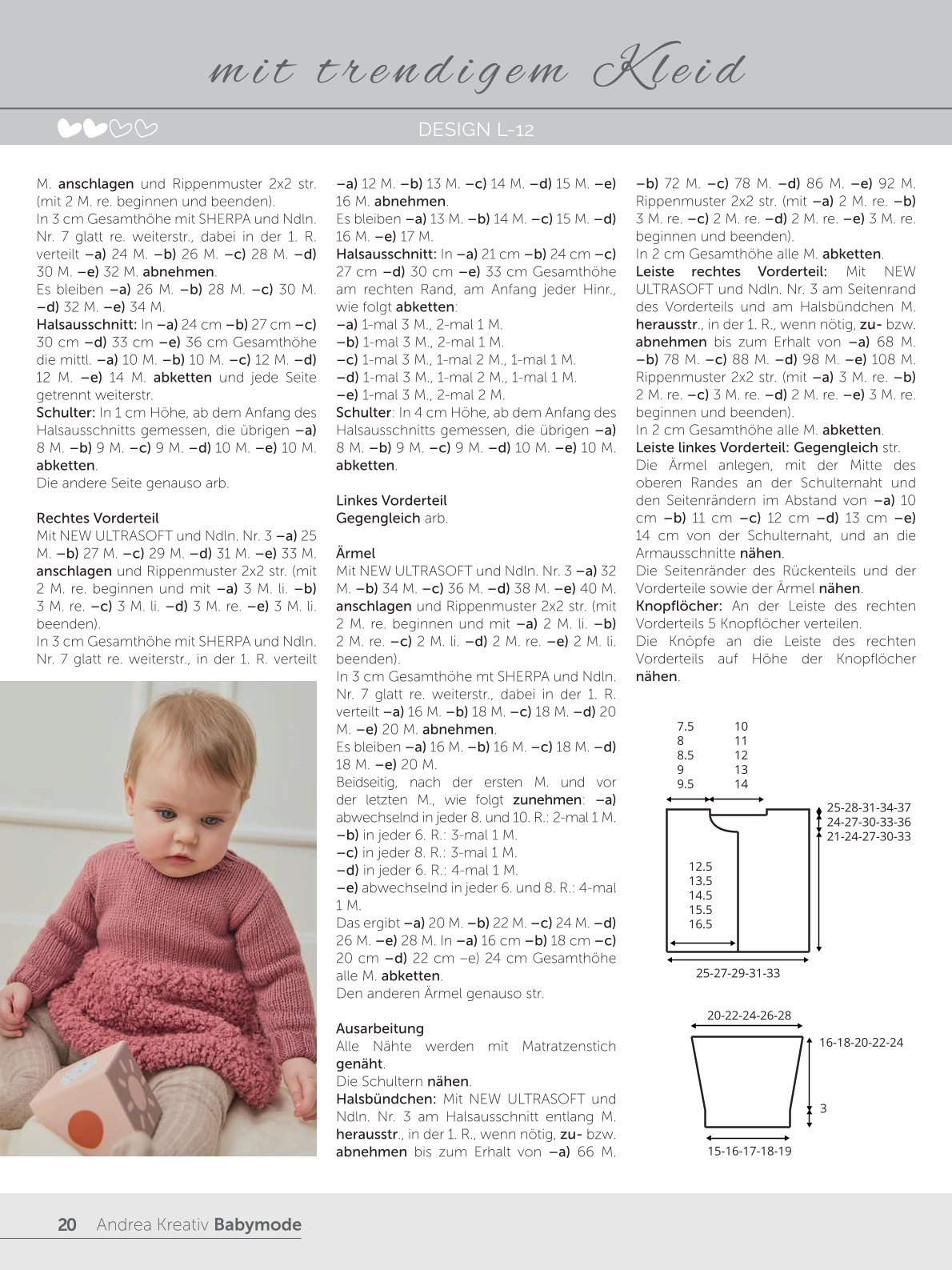 mit trendigem Kleid

DESIGN L-12

M. anschlagen und Rippenmuster 2x2 str. (mit 2 M. re. beginnen und beenden).
In 3 cm Gesamthöhe mit SHERPA und Ndln. Nr. 7 glatt re. weiterstr., dabei in der 1. R. verteilt –a) 24 M. –b) 26 M. –c) 28 M. –d) 30 M. –e) 32 M. abnehmen.
Es bleiben –a) 26 M. –b) 28 M. –c) 30 M. –d) 32 M. –e) 34 M.
Halsausschnitt: In –a) 24 cm –b) 27 cm –c) 30 cm –d) 33 cm –e) 36 cm Gesamthöhe die mittl. –a) 10 M. –b) 10 M. –c) 12 M. –d) 12 M. –e) 14 M. abketten und jede Seite getrennt weiterstr.
Schulter: In 1 cm Höhe, ab dem Anfang des Halsausschnitts gemessen, die übrigen –a) 8 M. –b) 9 M. –c) 9 M. –d) 10 M. –e) 10 M. abketten.
Die andere Seite genauso arb.

Rechtes Vorderteil
Mit NEW ULTRASOFT und Ndln. Nr. 3 –a) 25 M. –b) 27 M. –c) 29 M. –d) 31 M. –e) 33 M. anschlagen und Rippenmuster 2x2 str. (mit 2 M. re. beginnen und mit –a) 3 M. li. –b) 3 M. re. –c) 3 M. li. –d) 3 M. re. –e) 3 M. li. beenden).
In 3 cm Gesamthöhe mit SHERPA und Ndln. Nr. 7 glatt re. weiterstr., in der 1. R. verteilt –a) 12 M. –b) 13 M. –c) 14 M. –d) 15 M. –e) 16 M. abnehmen.
Es bleiben –a) 13 M. –b) 14 M. –c) 15 M. –d) 16 M. –e) 17 M.
Halsausschnitt: In –a) 21 cm –b) 24 cm –c) 27 cm –d) 30 cm –e) 33 cm Gesamthöhe am rechten Rand, am Anfang jeder Hinr., wie folgt abketten:
–a) 1-mal 3 M., 2-mal 1 M.
–b) 1-mal 3 M., 2-mal 1 M.
–c) 1-mal 3 M., 1-mal 2 M., 1-mal 1 M.
–d) 1-mal 3 M., 1-mal 2 M., 1-mal 1 M.
–e) 1-mal 3 M., 2-mal 2 M.
Schulter: In 4 cm Höhe, ab dem Anfang des Halsausschnitts gemessen, die übrigen –a) 8 M. –b) 9 M. –c) 9 M. –d) 10 M. –e) 10 M. abketten.

Linkes Vorderteil
Gegengleich arb.

Ärmel
Mit NEW ULTRASOFT und Ndln. Nr. 3 –a) 32 M. –b) 34 M. –c) 36 M. –d) 38 M. –e) 40 M. anschlagen und Rippenmuster 2x2 str. (mit 2 M. re. beginnen und mit –a) 2 M. li. –b) 2 M. re. –c) 2 M. li. –d) 2 M. re. –e) 2 M. li. beenden).
In 3 cm Gesamthöhe mt SHERPA und Ndln. Nr. 7 glatt re. weiterstr., dabei in der 1. R. verteilt –a) 16 M. –b) 18 M. –c) 18 M. –d) 20 M. –e) 20 M. abnehmen.
Es bleiben –a) 16 M. –b) 16 M. –c) 18 M. –d) 18 M. –e) 20 M.
Beidseitig, nach der ersten M. und vor der letzten M., wie folgt zunehmen: –a) abwechselnd in jeder 8. und 10. R.: 2-mal 1 M.
–b) in jeder 6. R.: 3-mal 1 M.
–c) in jeder 8. R.: 3-mal 1 M.
–d) in jeder 6. R.: 4-mal 1 M.
–e) abwechselnd in jeder 6. und 8. R.: 4-mal 1 M.
Das ergibt –a) 20 M. –b) 22 M. –c) 24 M. –d) 26 M. –e) 28 M. In –a) 16 cm –b) 18 cm –c) 20 cm –d) 22 cm –e) 24 cm Gesamthöhe alle M. abketten.
Den anderen Ärmel genauso str.

Ausarbeitung
Alle Nähte werden mit Matratzenstich genäht.
Die Schultern nähen.
Halsbündchen: Mit NEW ULTRASOFT und Ndln. Nr. 3 am Halsausschnitt entlang M. herausstr., in der 1. R., wenn nötig, zu- bzw. abnehmen bis zum Erhalt von –a) 66 M. –b) 72 M. –c) 78 M. –d) 86 M. –e) 92 M. Rippenmuster 2x2 str. (mit –a) 2 M. re. –b) 3 M. re. –c) 2 M. re. –d) 2 M. re. –e) 3 M. re. beginnen und beenden).
In 2 cm Gesamthöhe alle M. abketten.
Leiste rechtes Vorderteil: Mit NEW ULTRASOFT und Ndln. Nr. 3 am Seitenrand des Vorderteils und am Halsbündchen M. herausstr., in der 1. R., wenn nötig, zu- bzw. abnehmen bis zum Erhalt von –a) 68 M. –b) 78 M. –c) 88 M. –d) 98 M. –e) 108 M. Rippenmuster 2x2 str. (mit –a) 3 M. re. –b) 2 M. re. –c) 3 M. re. –d) 2 M. re. –e) 3 M. re. beginnen und beenden).
In 2 cm Gesamthöhe alle M. abketten.
Leiste linkes Vorderteil: Gegengleich str.
Die Ärmel anlegen, mit der Mitte des oberen Randes an der Schulternaht und den Seitenrändern im Abstand von –a) 10 cm –b) 11 cm –c) 12 cm –d) 13 cm –e) 14 cm von der Schulternaht, und an die Armausschnitte nähen.
Die Seitenränder des Rückenteils und der Vorderteile sowie der Ärmel nähen.
Knopflöcher: An der Leiste des rechten Vorderteils 5 Knopflöcher verteilen.
Die Knöpfe an die Leiste des rechten Vorderteils auf Höhe der Knopflöcher nähen.

7.5
8
8.5
9
9.5

10
11
12
13
14

25-28-31-34-37
24-27-30-33-36
21-24-27-30-33

12.5
13.5
14.5
15.5
16.5

25-27-29-31-33

20-22-24-26-28
16-18-20-22-24
3
15-16-17-18-19

20 Andrea Kreativ Babymode